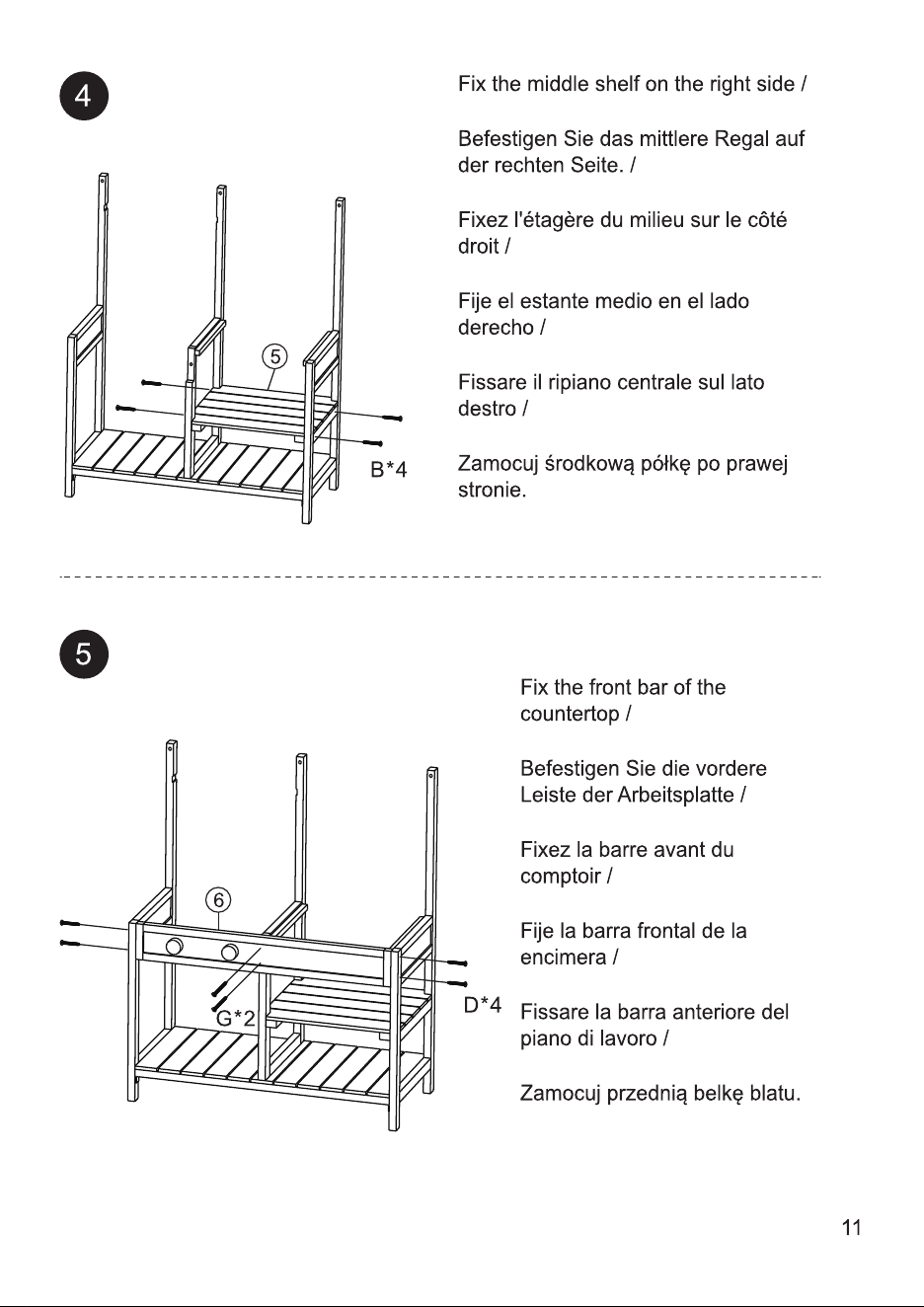 4

5

B*4

Fix the middle shelf on the right side /

Befestigen Sie das mittlere Regal auf der rechten Seite. /

Fixez l'étagère du milieu sur le côté droit /

Fije el estante medio en el lado derecho /

Fissare il ripiano centrale sul lato destro /

Zamocuj środkową półkę po prawej stronie.

5

6

G*2

D*4

Fix the front bar of the countertop /

Befestigen Sie die vordere Leiste der Arbeitsplatte /

Fixez la barre avant du comptoir /

Fije la barra frontal de la encimera /

Fissare la barra anteriore del piano di lavoro /

Zamocuj przednią belkę blatu.

11